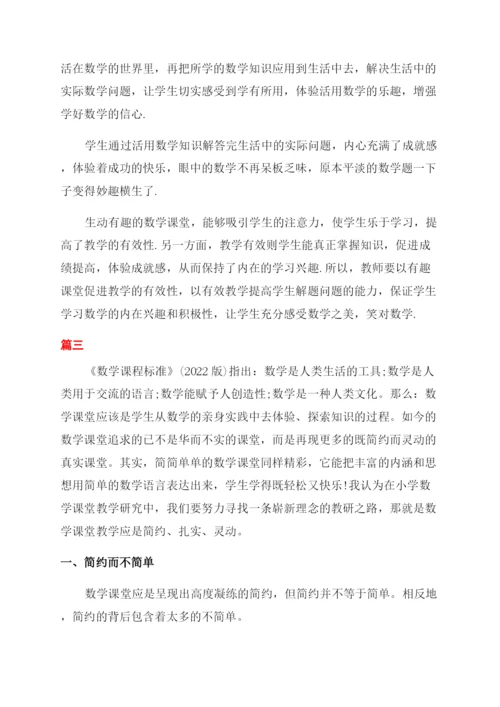 活在数学的世界里，再把所学的数学知识应用到生活中去，解决生活中的实际数学问题，让学生切实感受到学有所用，体验活用数学的乐趣，增强学好数学的信心.

学生通过活用数学知识解答完生活中的实际问题，内心充满了成就感，体验着成功的快乐，眼中的数学不再呆板乏味，原本平淡的数学题一下子变得妙趣横生了.

生动有趣的数学课堂，能够吸引学生的注意力，使学生乐于学习，提高了教学的有效性. 另一方面，教学有效则学生能真正掌握知识，促进成绩提高，体验成就感，从而保持了内在的学习兴趣. 所以，教师要以有趣课堂促进教学的有效性，以有效教学提高学生解题问题的能力，保证学生学习数学的内在兴趣和积极性，让学生充分感受数学之美，笑对数学.

篇三

《数学课程标准》(2022 版) 指出：数学是人类生活的工具;数学是人类用于交流的语言;数学能赋予人创造性;数学是一种人类文化。那么：数学课堂应该是学生从数学的亲身实践中去体验、探索知识的过程。如今的数学课堂追求的已不是华而不实的课堂，而是再现更多的既简约而灵动的真实课堂。其实，简简单单的数学课堂同样精彩，它能把丰富的内涵和思想用简单的数学语言表达出来，学生学得既轻松又快乐!我认为在小学数学课堂教学研究中，我们要努力寻找一条崭新理念的教研之路，那就是数学课堂教学应是简约、扎实、灵动。

一、简约而不简单

数学课堂应是呈现出高度凝练的简约，但简约并不等于简单。相反地，简约的背后包含着太多的不简单。